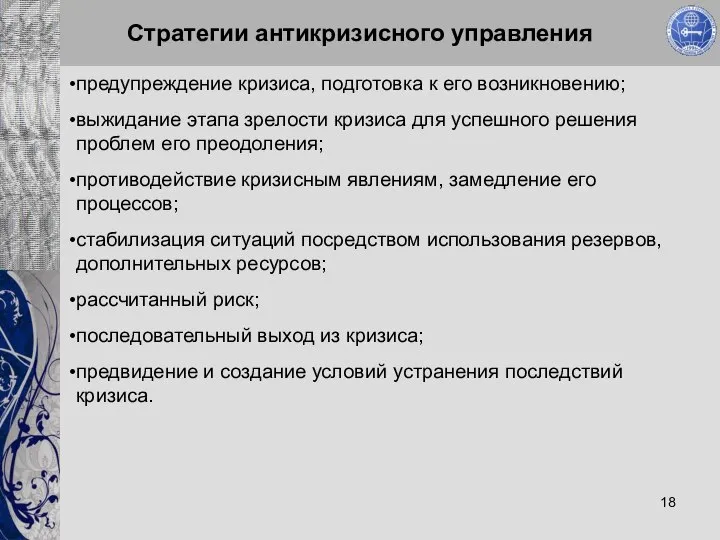 Стратегии антикризисного управления

•предупреждение кризиса, подготовка к его возникновению;

•выжидание этапа зрелости кризиса для успешного решения проблем его преодоления;

•противодействие кризисным явлениям, замедление его процессов;

•стабилизация ситуаций посредством использования резервов, дополнительных ресурсов;

•рассчитанный риск;

•последовательный выход из кризиса;

•предвидение и создание условий устранения последствий кризиса.

18